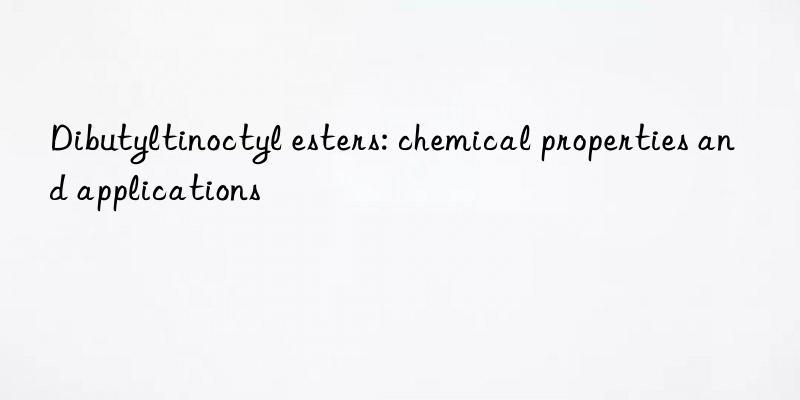 Dibutyltinoctyl esters: chemical properties and applications